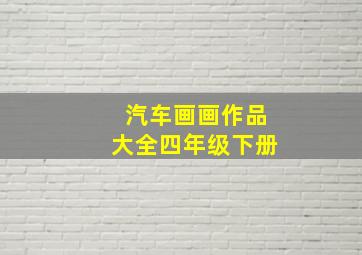 汽车画画作品
大全四年级下册